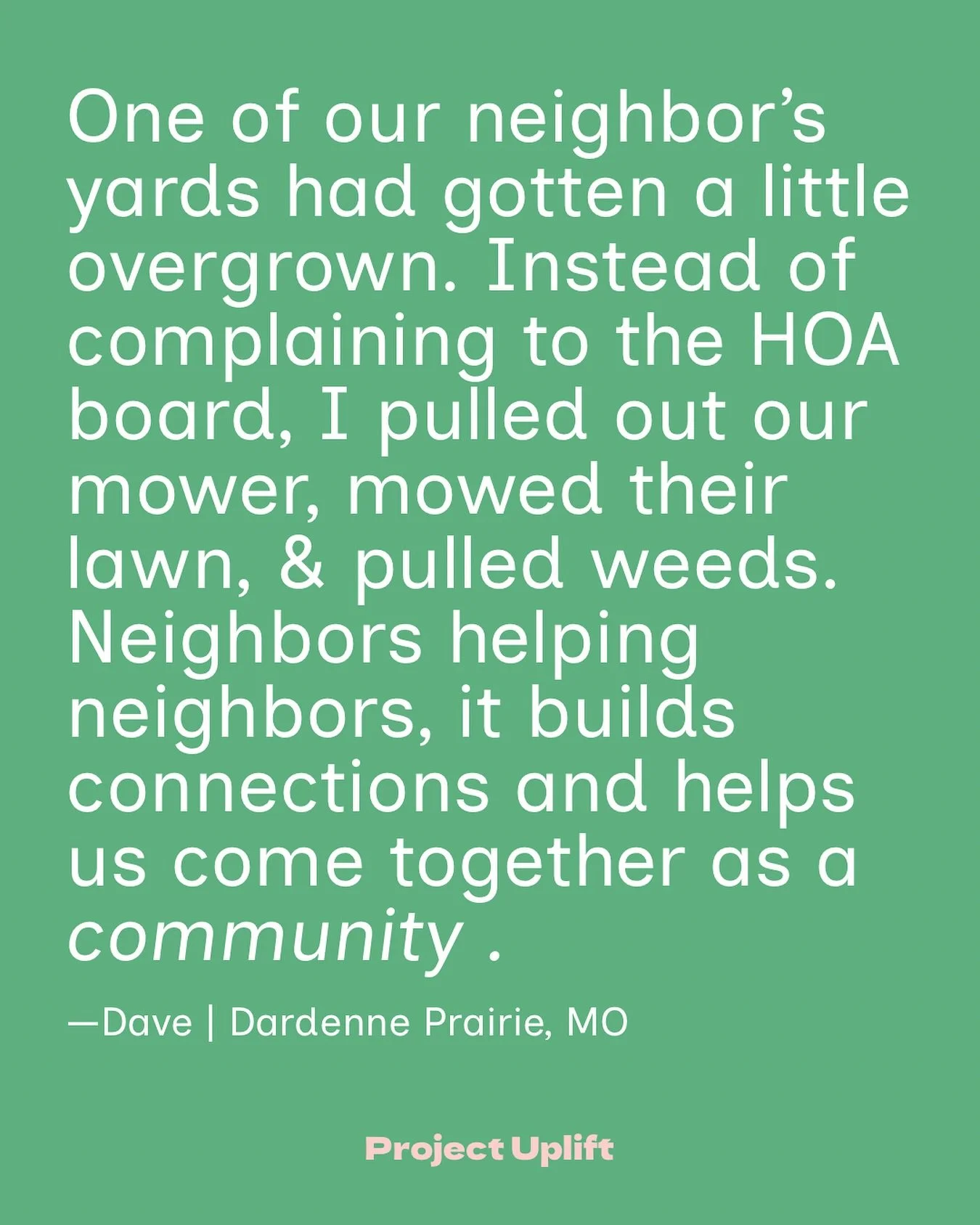 One of our neighbor's yards had gotten a little overgrown. Instead of complaining to the HOA board, I pulled out our mower, mowed their lawn, & pulled weeds. Neighbors helping neighbors, it builds connections and helps us come together as a community .

—Dave | Dardenne Prairie, MO

Project Uplift